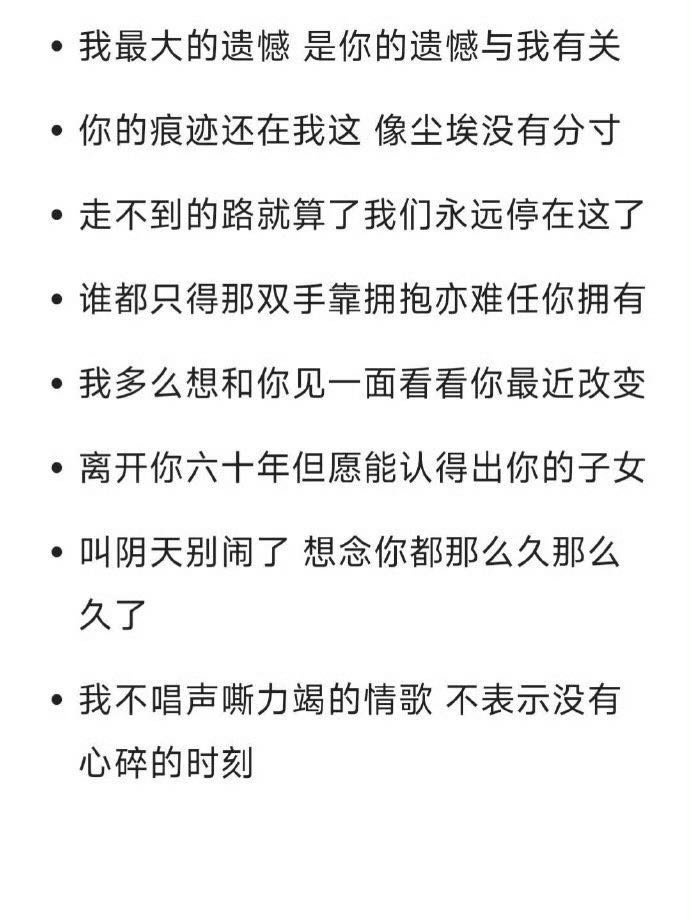 • 我最大的遗憾 是你的遗憾与我有关

• 你的痕迹还在我这 像尘埃没有分寸

• 走不到的路就算了我们永远停在这了

• 谁都只得那双手靠拥抱亦难任你拥有

• 我多么想和你见一面看看你最近改变

• 离开你六十年但愿能认得出你的子女

• 叫阴天别闹了 想念你都那么久那么久了

• 我不唱声嘶力竭的情歌 不表示没有心碎的时刻